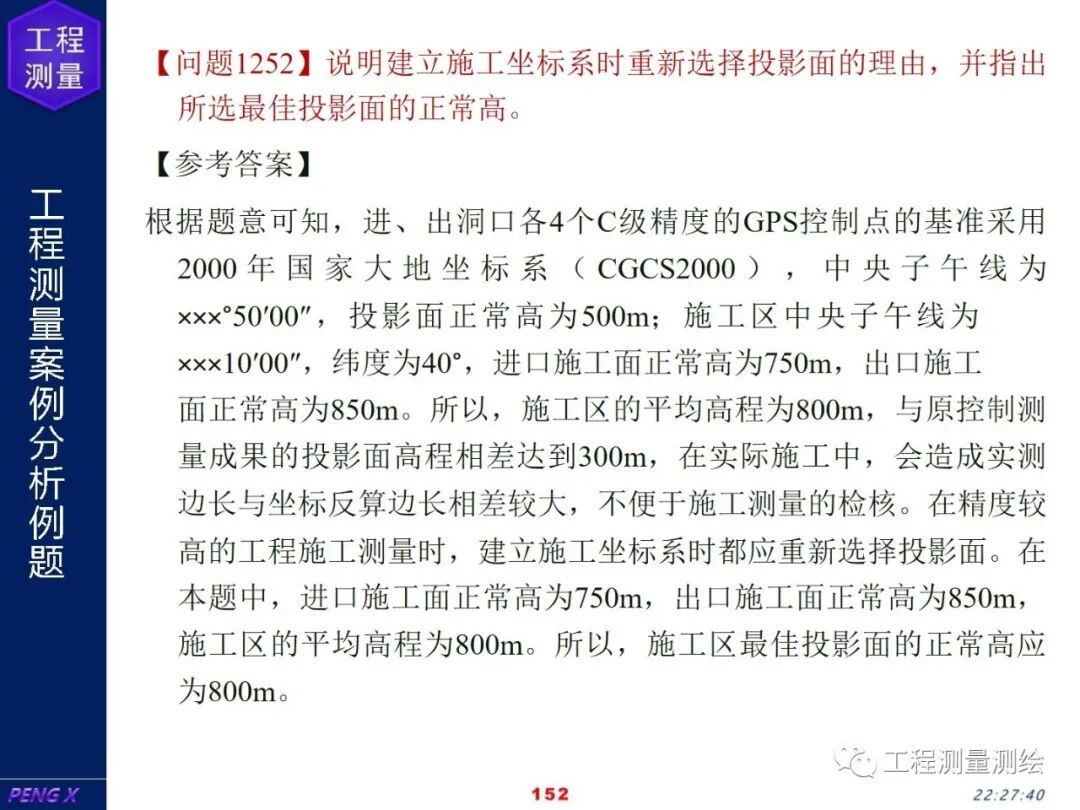 工程测量

工程测量案例分析例题

【问题1252】说明建立施工坐标系时重新选择投影面的理由，并指出所选最佳投影面的正常高。

【参考答案】

根据题意可知，进、出洞口各4个C级精度的GPS控制点的基准采用2000年国家大地坐标系（CGCS2000），中央子午线为×××°50′00″，投影面正常高为500m；施工区中央子午线为×××10′00″，纬度为40°，进口施工面正常高为750m，出口施工面正常高为850m。所以，施工区的平均高程为800m，与原控制测量成果的投影面高程相差达到300m，在实际施工中，会造成实测边长与坐标反算边长相差较大，不便于施工测量的检核。在精度较高的工程施工测量时，建立施工坐标系时都应重新选择投影面。在本题中，进口施工面正常高为750m，出口施工面正常高为850m，施工区的平均高程为800m。所以，施工区最佳投影面的正常高应为800m。

工程测量测绘

PENG X

152

22:27:40